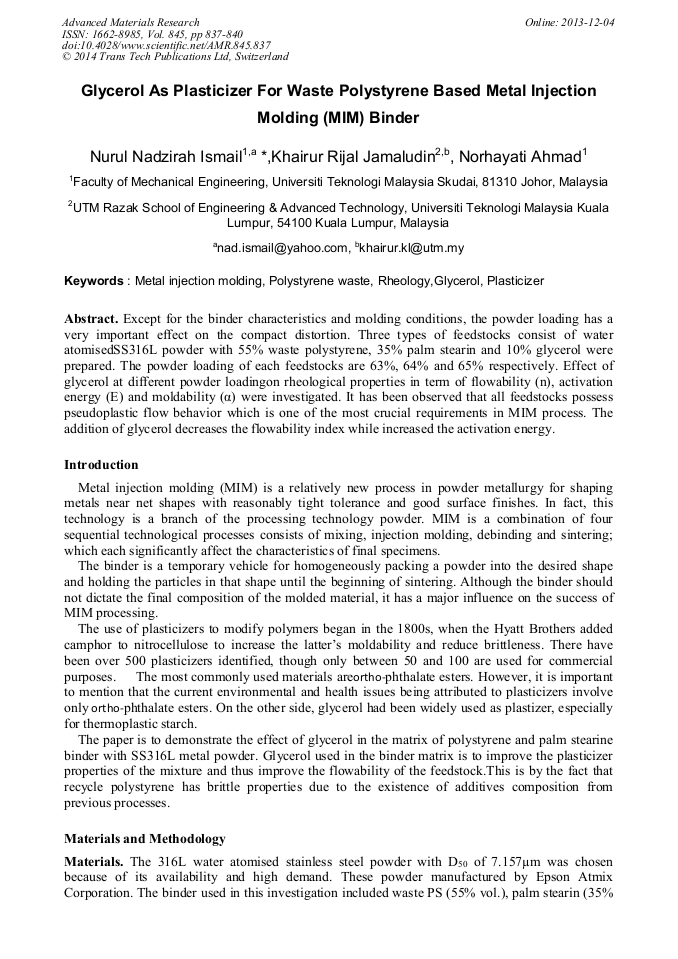 Advanced Materials Research
ISSN: 1662-8985, Vol. 845, pp 837-840
doi:10.4028/www.scientific.net/AMR.845.837
© 2014 Trans Tech Publications Ltd, Switzerland

Online: 2013-12-04

Glycerol As Plasticizer For Waste Polystyrene Based Metal Injection Molding (MIM) Binder

Nurul Nadzirah Ismail$^{1,a}$ *,Khairur Rijal Jamaludin$^{2,b}$, Norhayati Ahmad$^{1}$

$^{1}$Faculty of Mechanical Engineering, Universiti Teknologi Malaysia Skudai, 81310 Johor, Malaysia

$^{2}$UTM Razak School of Engineering & Advanced Technology, Universiti Teknologi Malaysia Kuala Lumpur, 54100 Kuala Lumpur, Malaysia

$^{a}$nad.ismail@yahoo.com, $^{b}$khairur.kl@utm.my

Keywords : Metal injection molding, Polystyrene waste, Rheology,Glycerol, Plasticizer

Abstract. Except for the binder characteristics and molding conditions, the powder loading has a very important effect on the compact distortion. Three types of feedstocks consist of water atomisedSS316L powder with 55% waste polystyrene, 35% palm stearin and 10% glycerol were prepared. The powder loading of each feedstocks are 63%, 64% and 65% respectively. Effect of glycerol at different powder loadingon rheological properties in term of flowability (n), activation energy (E) and moldability (α) were investigated. It has been observed that all feedstocks possess pseudoplastic flow behavior which is one of the most crucial requirements in MIM process. The addition of glycerol decreases the flowability index while increased the activation energy.

Introduction

Metal injection molding (MIM) is a relatively new process in powder metallurgy for shaping metals near net shapes with reasonably tight tolerance and good surface finishes. In fact, this technology is a branch of the processing technology powder. MIM is a combination of four sequential technological processes consists of mixing, injection molding, debinding and sintering; which each significantly affect the characteristics of final specimens.

The binder is a temporary vehicle for homogeneously packing a powder into the desired shape and holding the particles in that shape until the beginning of sintering. Although the binder should not dictate the final composition of the molded material, it has a major influence on the success of MIM processing.

The use of plasticizers to modify polymers began in the 1800s, when the Hyatt Brothers added camphor to nitrocellulose to increase the latter's moldability and reduce brittleness. There have been over 500 plasticizers identified, though only between 50 and 100 are used for commercial purposes. The most commonly used materials areortho-phthalate esters. However, it is important to mention that the current environmental and health issues being attributed to plasticizers involve only ortho-phthalate esters. On the other side, glycerol had been widely used as plastizer, especially for thermoplastic starch.

The paper is to demonstrate the effect of glycerol in the matrix of polystyrene and palm stearine binder with SS316L metal powder. Glycerol used in the binder matrix is to improve the plasticizer properties of the mixture and thus improve the flowability of the feedstock.This is by the fact that recycle polystyrene has brittle properties due to the existence of additives composition from previous processes.

Materials and Methodology

Materials. The 316L water atomised stainless steel powder with $D_{50}$ of 7.157μm was chosen because of its availability and high demand. These powder manufactured by Epson Atmix Corporation. The binder used in this investigation included waste PS (55% vol.), palm stearin (35%